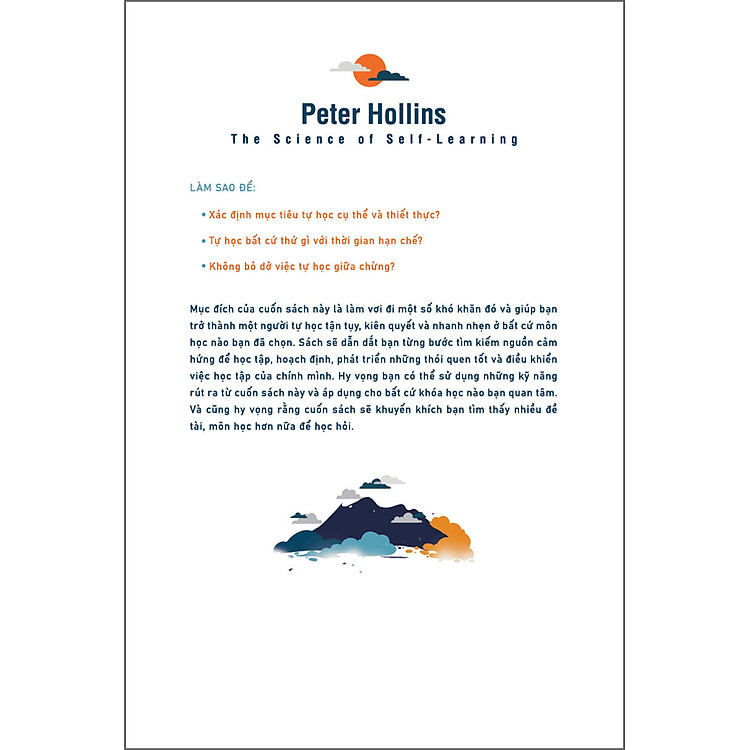 Peter Hollins
The Science of Self-Learning

LÀM SAO ĐỂ:

• Xác định mục tiêu tự học cụ thể và thiết thực?

• Tự học bất cứ thứ gì với thời gian hạn chế?

• Không bỏ dở việc tự học giữa chừng?

Mục đích của cuốn sách này là làm vơi đi một số khó khăn đó và giúp bạn trở thành một người tự học tận tụy, kiên quyết và nhanh nhẹn ở bất cứ môn học nào bạn đã chọn. Sách sẽ dẫn dắt bạn từng bước tìm kiếm nguồn cảm hứng để học tập, hoạch định, phát triển những thói quen tốt và điều khiển việc học tập của chính mình. Hy vọng bạn có thể sử dụng những kỹ năng rút ra từ cuốn sách này và áp dụng cho bất cứ khóa học nào bạn quan tâm. Và cũng hy vọng rằng cuốn sách sẽ khuyến khích bạn tìm thấy nhiều đề tài, môn học hơn nữa để học hỏi.